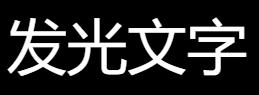 发光文字